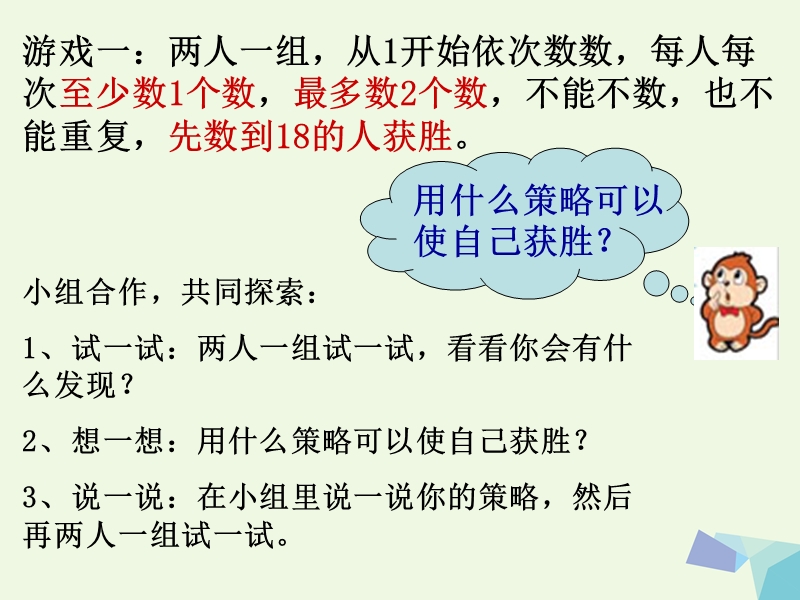 游戏一：两人一组，从1开始依次数数，每人每次至少数1个数，最多数2个数，不能不数，也不能重复，先数到18的人获胜。

用什么策略可以使自己获胜？

小组合作，共同探索：

1、试一试：两人一组试一试，看看你会有什么发现？

2、想一想：用什么策略可以使自己获胜？

3、说一说：在小组里说一说你的策略，然后再两人一组试一试。